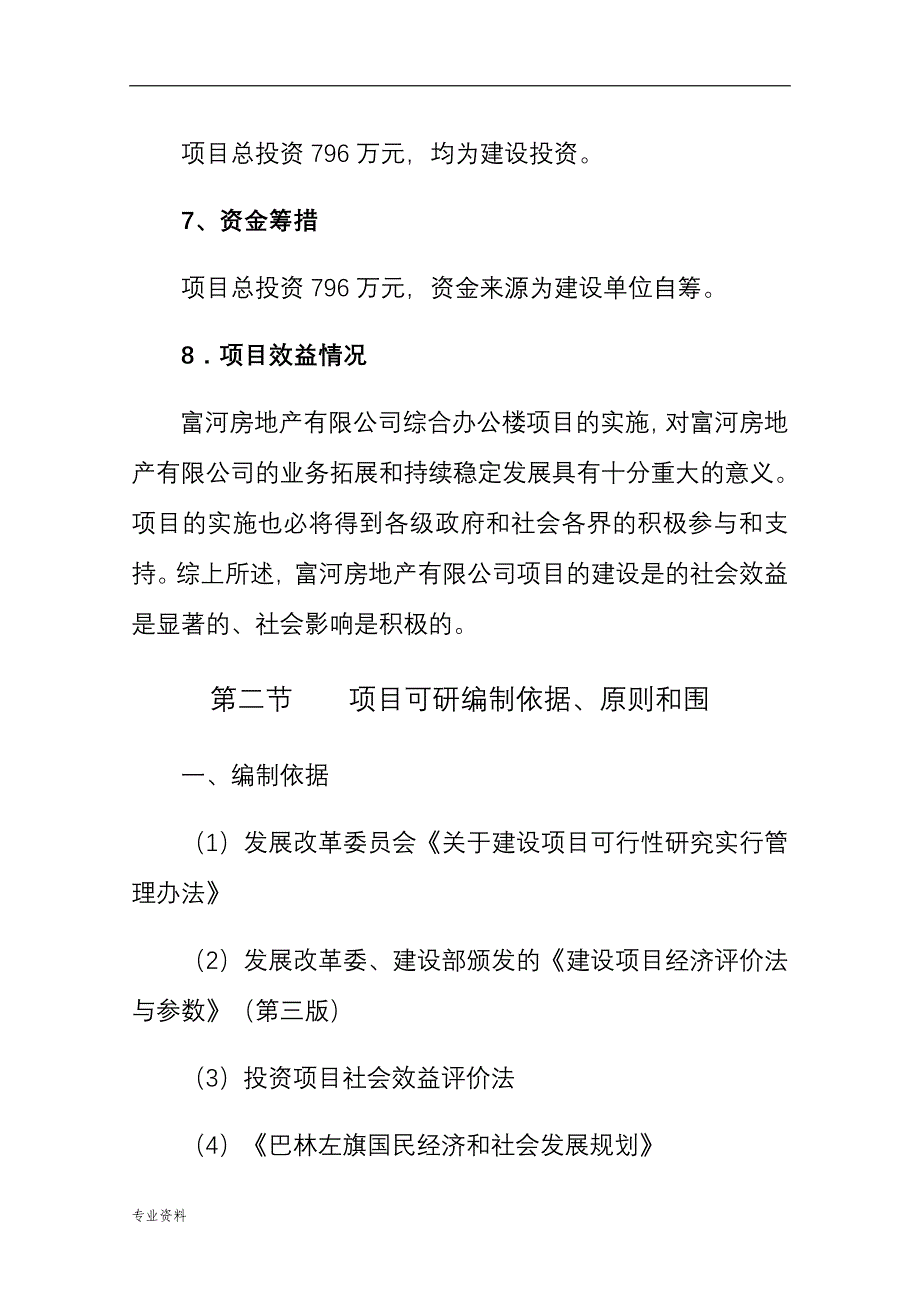 项目总投资 796 万元，均为建设投资。

7、资金筹措

项目总投资 796 万元，资金来源为建设单位自筹。

8．项目效益情况

富河房地产有限公司综合办公楼项目的实施，对富河房地产有限公司的业务拓展和持续稳定发展具有十分重大的意义。项目的实施也必将得到各级政府和社会各界的积极参与和支持。综上所述，富河房地产有限公司项目的建设是的社会效益是显著的、社会影响是积极的。

第二节　　项目可研编制依据、原则和围

一、编制依据

（1）发展改革委员会《关于建设项目可行性研究实行管理办法》

（2）发展改革委、建设部颁发的《建设项目经济评价法与参数》（第三版）

（3）投资项目社会效益评价法

（4）《巴林左旗国民经济和社会发展规划》

专业资料